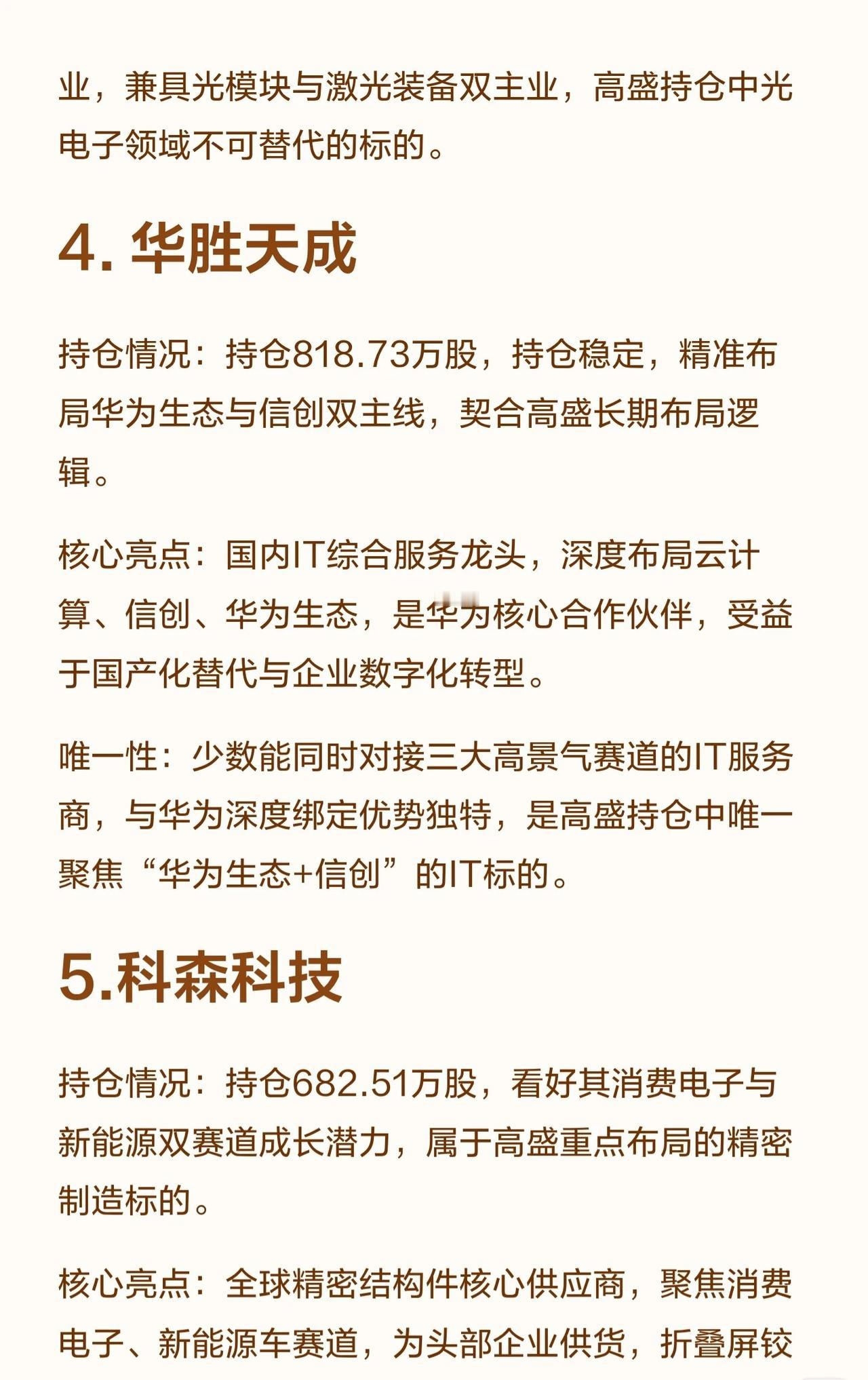 业，兼具光模块与激光装备双主业，高盛持仓中光电子领域不可替代的标的。

4. 华胜天成

持仓情况：持仓818.73万股，持仓稳定，精准布局华为生态与信创双主线，契合高盛长期布局逻辑。

核心亮点：国内IT综合服务龙头，深度布局云计算、信创、华为生态，是华为核心合作伙伴，受益于国产化替代与企业数字化转型。

唯一性：少数能同时对接三大高景气赛道的IT服务商，与华为深度绑定优势独特，是高盛持仓中唯一聚焦“华为生态+信创”的IT标的。

5.科森科技

持仓情况：持仓682.51万股，看好其消费电子与新能源双赛道成长潜力，属于高盛重点布局的精密制造标的。

核心亮点：全球精密结构件核心供应商，聚焦消费电子、新能源车赛道，为头部企业供货，折叠屏铰